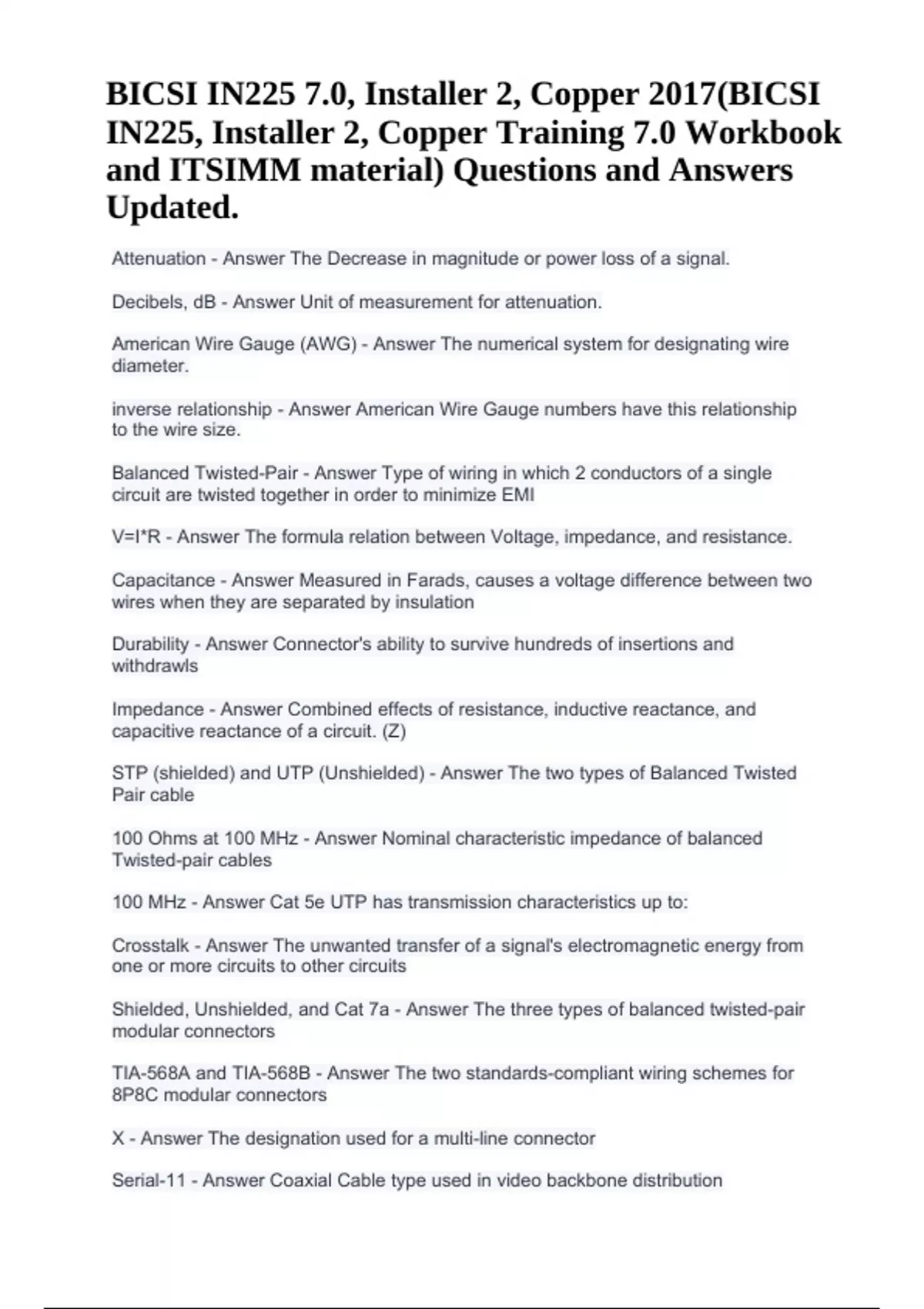 BICSI IN225 7.0, Installer 2, Copper 2017(BICSI IN225, Installer 2, Copper Training 7.0 Workbook and ITSIMM material) Questions and Answers Updated.

Attenuation - Answer The Decrease in magnitude or power loss of a signal.

Decibels, dB - Answer Unit of measurement for attenuation.

American Wire Gauge (AWG) - Answer The numerical system for designating wire diameter.

inverse relationship - Answer American Wire Gauge numbers have this relationship to the wire size.

Balanced Twisted-Pair - Answer Type of wiring in which 2 conductors of a single circuit are twisted together in order to minimize EMI

V=I*R - Answer The formula relation between Voltage, impedance, and resistance.

Capacitance - Answer Measured in Farads, causes a voltage difference between two wires when they are separated by insulation

Durability - Answer Connector's ability to survive hundreds of insertions and withdrawls

Impedance - Answer Combined effects of resistance, inductive reactance, and capacitive reactance of a circuit. (Z)

STP (shielded) and UTP (Unshielded) - Answer The two types of Balanced Twisted Pair cable

100 Ohms at 100 MHz - Answer Nominal characteristic impedance of balanced Twisted-pair cables

100 MHz - Answer Cat 5e UTP has transmission characteristics up to:

Crosstalk - Answer The unwanted transfer of a signal's electromagnetic energy from one or more circuits to other circuits

Shielded, Unshielded, and Cat 7a - Answer The three types of balanced twisted-pair modular connectors

TIA-568A and TIA-568B - Answer The two standards-compliant wiring schemes for 8P8C modular connectors

X - Answer The designation used for a multi-line connector

Serial-11 - Answer Coaxial Cable type used in video backbone distribution